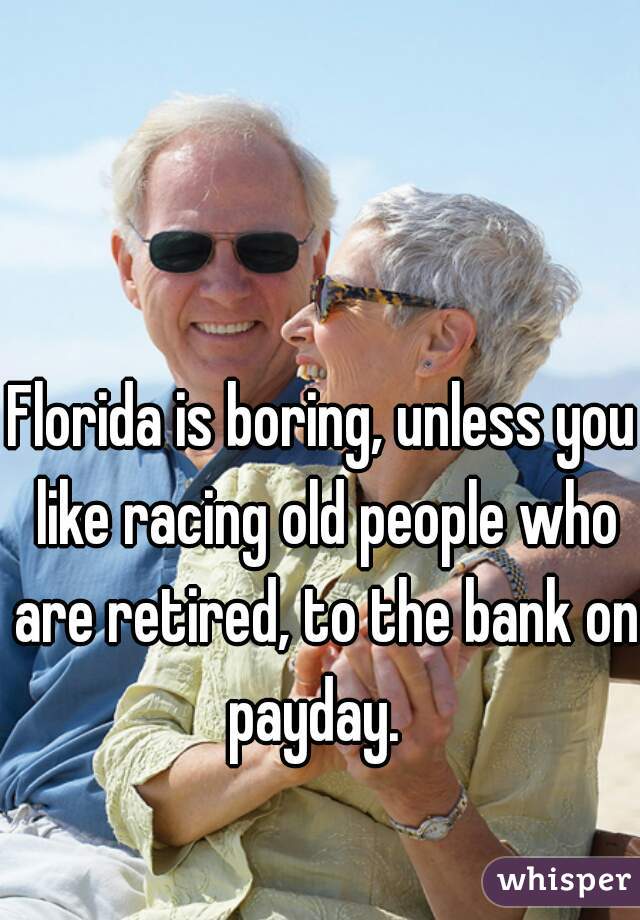 Florida is boring, unless you like racing old people who are retired, to the bank on payday.

whisper